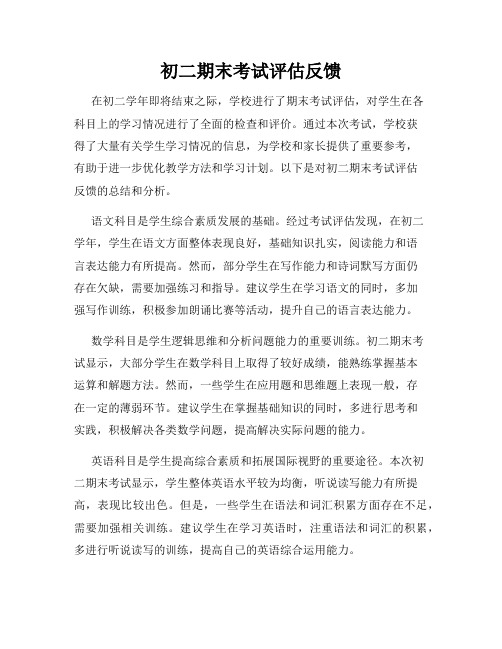 初二期末考试评估反馈

在初二学年即将结束之际，学校进行了期末考试评估，对学生在各科目上的学习情况进行了全面的检查和评价。通过本次考试，学校获得了大量有关学生学习情况的信息，为学校和家长提供了重要参考，有助于进一步优化教学方法和学习计划。以下是对初二期末考试评估反馈的总结和分析。

语文科目是学生综合素质发展的基础。经过考试评估发现，在初二学年，学生在语文方面整体表现良好，基础知识扎实，阅读能力和语言表达能力有所提高。然而，部分学生在写作能力和诗词默写方面仍存在欠缺，需要加强练习和指导。建议学生在学习语文的同时，多加强写作训练，积极参加朗诵比赛等活动，提升自己的语言表达能力。

数学科目是学生逻辑思维和分析问题能力的重要训练。初二期末考试显示，大部分学生在数学科目上取得了较好成绩，能熟练掌握基本运算和解题方法。然而，一些学生在应用题和思维题上表现一般，存在一定的薄弱环节。建议学生在掌握基础知识的同时，多进行思考和实践，积极解决各类数学问题，提高解决实际问题的能力。

英语科目是学生提高综合素质和拓展国际视野的重要途径。本次初二期末考试显示，学生整体英语水平较为均衡，听说读写能力有所提高，表现比较出色。但是，一些学生在语法和词汇积累方面存在不足，需要加强相关训练。建议学生在学习英语时，注重语法和词汇的积累，多进行听说读写的训练，提高自己的英语综合运用能力。